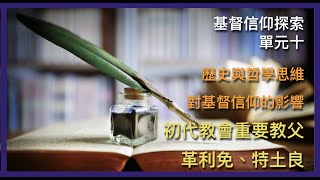 基督信仰探索
單元十

歷史與哲學思維
對基督信仰的影響
初代教會重要教父
革利免、特土良